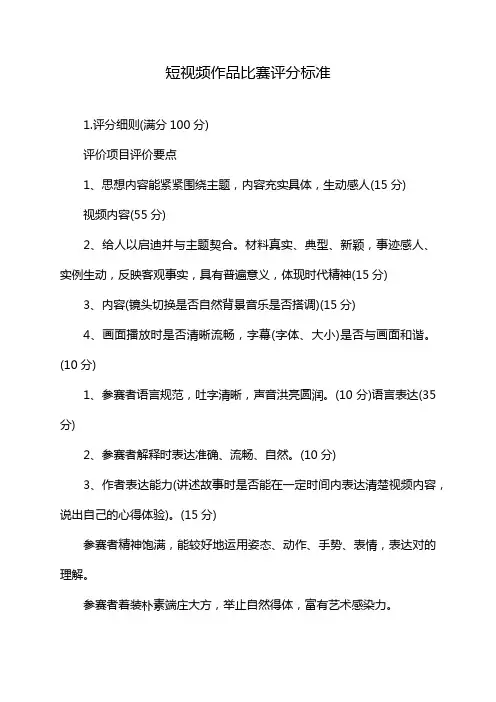 短视频作品比赛评分标准

1.评分细则(满分 100 分)

评价项目评价要点

1、思想内容能紧紧围绕主题，内容充实具体，生动感人(15 分)

视频内容(55 分)

2、给人以启迪并与主题契合。材料真实、典型、新颖，事迹感人、实例生动，反映客观事实，具有普遍意义，体现时代精神(15 分)

3、内容(镜头切换是否自然背景音乐是否搭调)(15 分)

4、画面播放时是否清晰流畅，字幕(字体、大小)是否与画面和谐。(10 分)

1、参赛者语言规范，吐字清晰，声音洪亮圆润。(10 分)语言表达(35 分)

2、参赛者解释时表达准确、流畅、自然。(10 分)

3、作者表达能力(讲述故事时是否能在一定时间内表达清楚视频内容，说出自己的心得体验)。(15 分)

参赛者精神饱满，能较好地运用姿态、动作、手势、表情，表达对的理解。

参赛者着装朴素端庄大方，举止自然得体，富有艺术感染力。